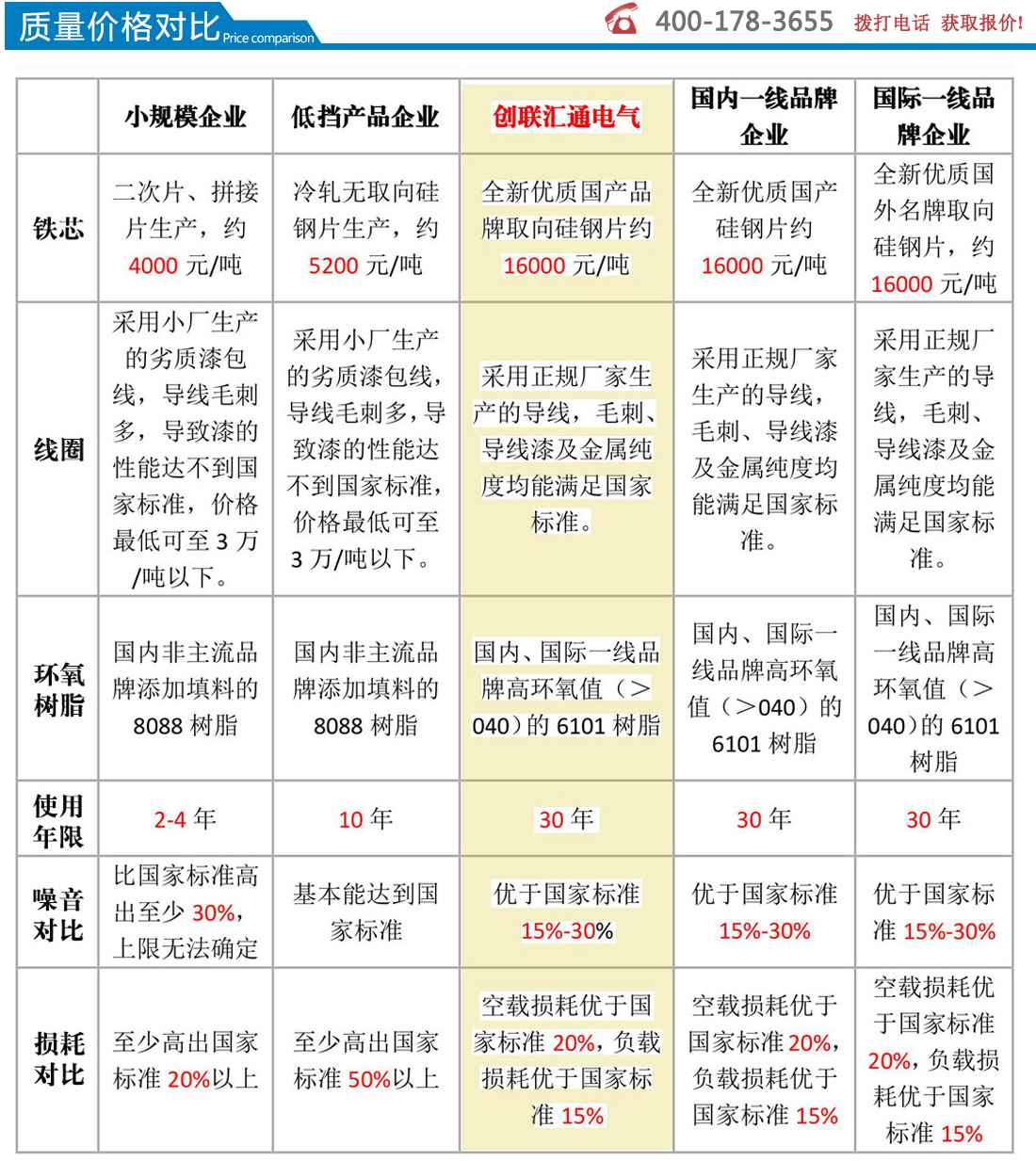 质量价格对比 Price comparison

400-178-3655 拨打电话 获取报价!

| | 小规模企业 | 低挡产品企业 | 创联汇通电气 | 国内一线品牌企业 | 国际一线品牌企业 |
|---|---|---|---|---|---|
| 铁芯 | 二次片、拼接片生产，约 4000 元/吨 | 冷轧无取向硅钢片生产，约 5200 元/吨 | 全新优质国产品牌取向硅钢片约 16000 元/吨 | 全新优质国产硅钢片约 16000 元/吨 | 全新优质国外名牌取向硅钢片，约 16000 元/吨 |
| 线圈 | 采用小厂生产的劣质漆包线，导线毛刺多，导致漆的性能达不到国家标准，价格最低可至 3 万/吨以下。 | 采用小厂生产的劣质漆包线，导线毛刺多，导致漆的性能达不到国家标准，价格最低可至 3 万/吨以下。 | 采用正规厂家生产的导线，毛刺、导线漆及金属纯度均能满足国家标准。 | 采用正规厂家生产的导线，毛刺、导线漆及金属纯度均能满足国家标准。 | 采用正规厂家生产的导线，毛刺、导线漆及金属纯度均能满足国家标准。 |
| 环氧树脂 | 国内非主流品牌添加填料的 8088 树脂 | 国内非主流品牌添加填料的 8088 树脂 | 国内、国际一线品牌高环氧值（＞040）的 6101 树脂 | 国内、国际一线品牌高环氧值（＞040）的 6101 树脂 | 国内、国际一线品牌高环氧值（＞040）的 6101 树脂 |
| 使用年限 | 2-4 年 | 10 年 | 30 年 | 30 年 | 30 年 |
| 噪音对比 | 比国家标准高出至少 30%，上限无法确定 | 基本能达到国家标准 | 优于国家标准 15%-30% | 优于国家标准 15%-30% | 优于国家标准 15%-30% |
| 损耗对比 | 至少高出国家标准 20%以上 | 至少高出国家标准 50%以上 | 空载损耗优于国家标准 20%，负载损耗优于国家标准 15% | 空载损耗优于国家标准 20%，负载损耗优于国家标准 15% | 空载损耗优于国家标准 20%，负载损耗优于国家标准 15% |